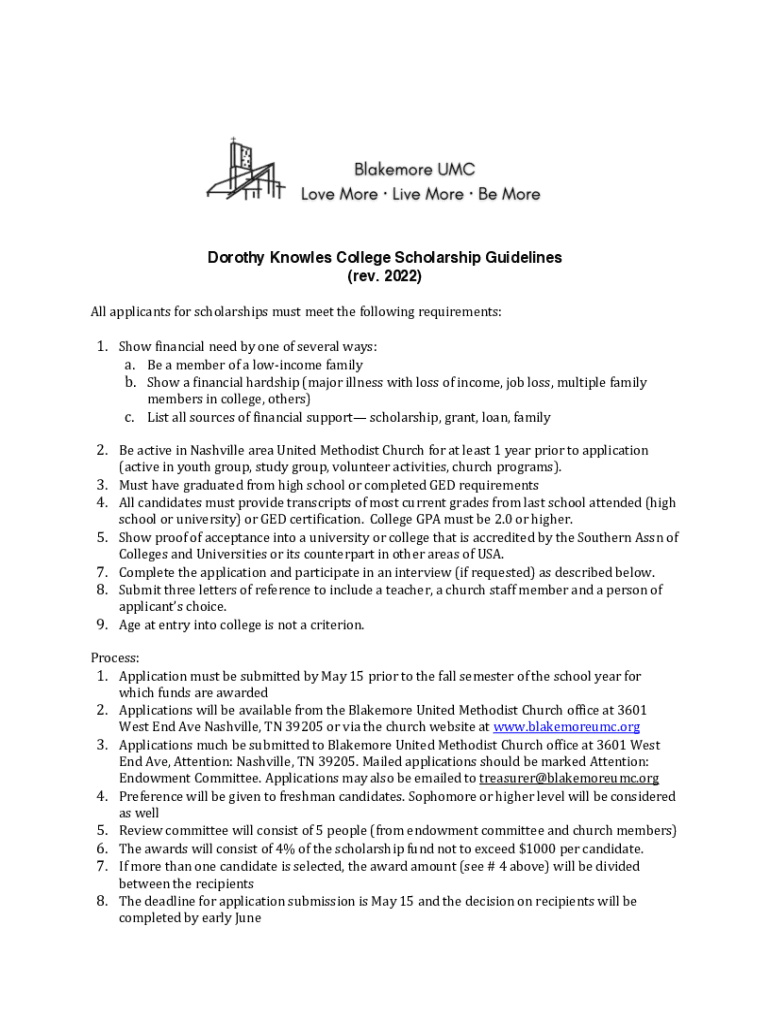 Blakemore UMC
Love More · Live More · Be More

Dorothy Knowles College Scholarship Guidelines
(rev. 2022)

All applicants for scholarships must meet the following requirements:

1. Show financial need by one of several ways:
a. Be a member of a low-income family
b. Show a financial hardship (major illness with loss of income, job loss, multiple family members in college, others)
c. List all sources of financial support— scholarship, grant, loan, family

2. Be active in Nashville area United Methodist Church for at least 1 year prior to application (active in youth group, study group, volunteer activities, church programs).
3. Must have graduated from high school or completed GED requirements
4. All candidates must provide transcripts of most current grades from last school attended (high school or university) or GED certification. College GPA must be 2.0 or higher.
5. Show proof of acceptance into a university or college that is accredited by the Southern Assn of Colleges and Universities or its counterpart in other areas of USA.
7. Complete the application and participate in an interview (if requested) as described below.
8. Submit three letters of reference to include a teacher, a church staff member and a person of applicant's choice.
9. Age at entry into college is not a criterion.

Process:
1. Application must be submitted by May 15 prior to the fall semester of the school year for which funds are awarded
2. Applications will be available from the Blakemore United Methodist Church office at 3601 West End Ave Nashville, TN 39205 or via the church website at www.blakemoreumc.org
3. Applications much be submitted to Blakemore United Methodist Church office at 3601 West End Ave, Attention: Nashville, TN 39205. Mailed applications should be marked Attention: Endowment Committee. Applications may also be emailed to treasurer@blakemoreumc.org
4. Preference will be given to freshman candidates. Sophomore or higher level will be considered as well
5. Review committee will consist of 5 people (from endowment committee and church members)
6. The awards will consist of 4% of the scholarship fund not to exceed $1000 per candidate.
7. If more than one candidate is selected, the award amount (see # 4 above) will be divided between the recipients
8. The deadline for application submission is May 15 and the decision on recipients will be completed by early June